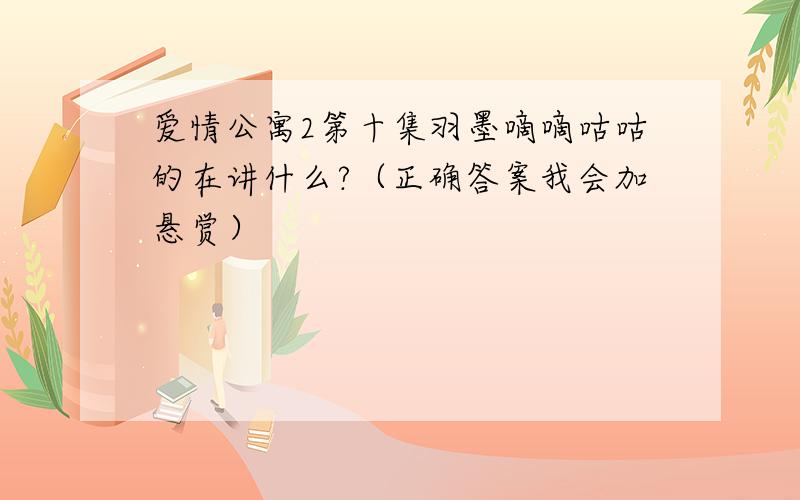 爱情公寓2第十集羽墨嘀嘀咕咕的在讲什么?（正确答案我会加悬赏）